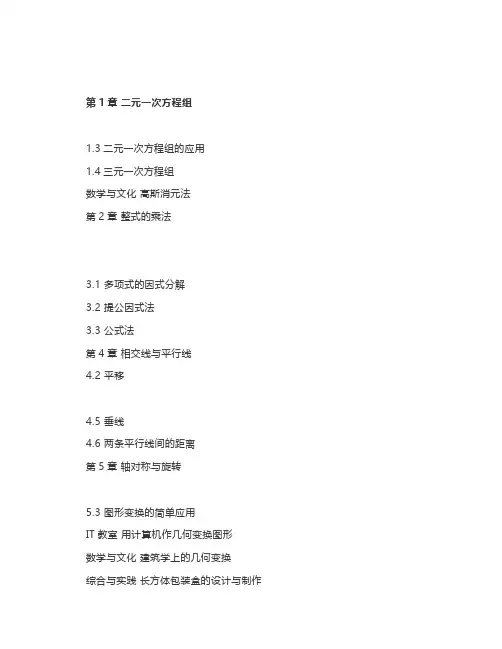 第 1 章 二元一次方程组

1.3 二元一次方程组的应用

1.4 三元一次方程组

数学与文化 高斯消元法

第 2 章 整式的乘法

3.1 多项式的因式分解

3.2 提公因式法

3.3 公式法

第 4 章 相交线与平行线

4.2 平移

4.5 垂线

4.6 两条平行线间的距离

第 5 章 轴对称与旋转

5.3 图形变换的简单应用

IT 教室 用计算机作几何变换图形

数学与文化 建筑学上的几何变换

综合与实践 长方体包装盒的设计与制作